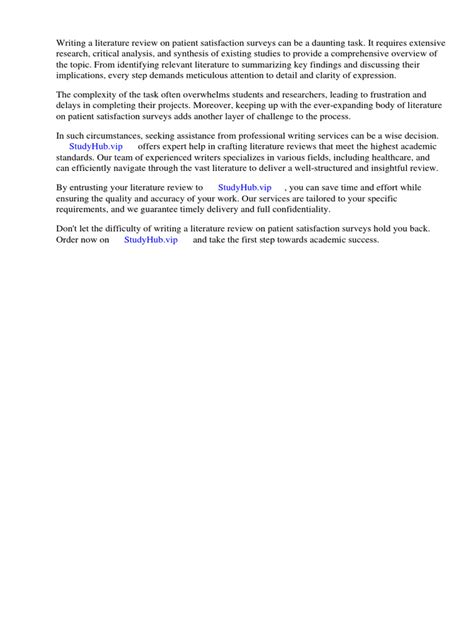 Writing a literature review on patient satisfaction surveys can be a daunting task. It requires extensive research, critical analysis, and synthesis of existing studies to provide a comprehensive overview of the topic. From identifying relevant literature to summarizing key findings and discussing their implications, every step demands meticulous attention to detail and clarity of expression.

The complexity of the task often overwhelms students and researchers, leading to frustration and delays in completing their projects. Moreover, keeping up with the ever-expanding body of literature on patient satisfaction surveys adds another layer of challenge to the process.

In such circumstances, seeking assistance from professional writing services can be a wise decision. StudyHub.vip offers expert help in crafting literature reviews that meet the highest academic standards. Our team of experienced writers specializes in various fields, including healthcare, and can efficiently navigate through the vast literature to deliver a well-structured and insightful review.

By entrusting your literature review to StudyHub.vip , you can save time and effort while ensuring the quality and accuracy of your work. Our services are tailored to your specific requirements, and we guarantee timely delivery and full confidentiality.

Don't let the difficulty of writing a literature review on patient satisfaction surveys hold you back. Order now on StudyHub.vip and take the first step towards academic success.